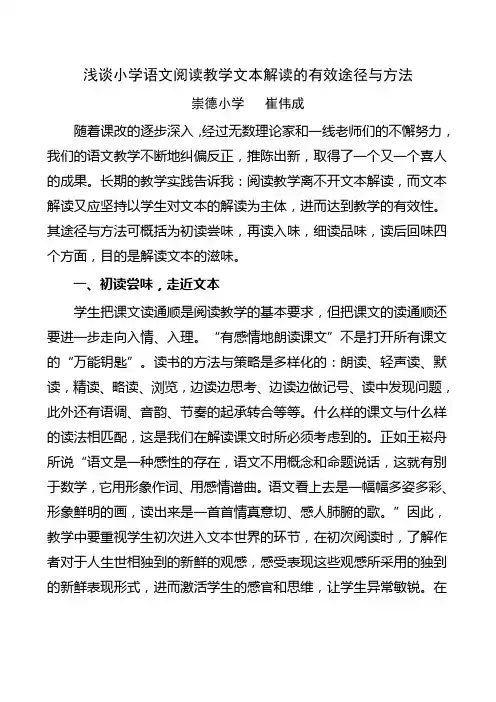 浅谈小学语文阅读教学文本解读的有效途径与方法

崇德小学　崔伟成

随着课改的逐步深入，经过无数理论家和一线老师们的不懈努力，我们的语文教学不断地纠偏反正，推陈出新，取得了一个又一个喜人的成果。长期的教学实践告诉我：阅读教学离不开文本解读，而文本解读又应坚持以学生对文本的解读为主体，进而达到教学的有效性。其途径与方法可概括为初读尝味，再读入味，细读品味，读后回味四个方面，目的是解读文本的滋味。

一、初读尝味，走近文本

学生把课文读通顺是阅读教学的基本要求，但把课文的读通顺还要进一步走向入情、入理。“有感情地朗读课文”不是打开所有课文的“万能钥匙”。读书的方法与策略是多样化的：朗读、轻声读、默读，精读、略读、浏览，边读边思考、边读边做记号、读中发现问题，此外还有语调、音韵、节奏的起承转合等等。什么样的课文与什么样的读法相匹配，这是我们在解读课文时所必须考虑到的。正如王崧舟所说“语文是一种感性的存在，语文不用概念和命题说话，这就有别于数学，它用形象作词、用感情谱曲。语文看上去是一幅幅多姿多彩、形象鲜明的画，读出来是一首首情真意切、感人肺腑的歌。”因此，教学中要重视学生初次进入文本世界的环节，在初次阅读时，了解作者对于人生世相独到的新鲜的观感，感受表现这些观感所采用的独到的新鲜表现形式，进而激活学生的感官和思维，让学生异常敏锐。在